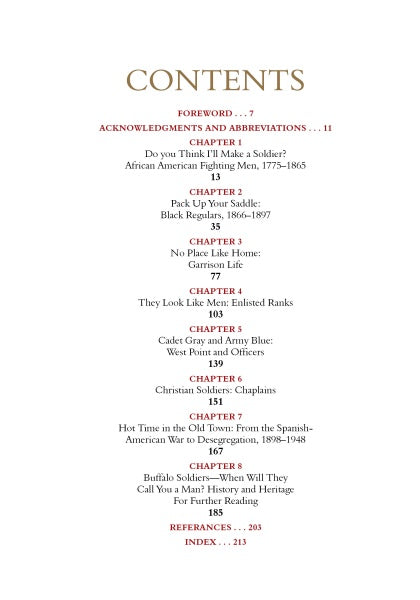 CONTENTS

FOREWORD . . . 7

ACKNOWLEDGMENTS AND ABBREVIATIONS . . . 11

CHAPTER 1
Do you Think I'll Make a Soldier?
African American Fighting Men, 1775–1865
13

CHAPTER 2
Pack Up Your Saddle:
Black Regulars, 1866–1897
35

CHAPTER 3
No Place Like Home:
Garrison Life
77

CHAPTER 4
They Look Like Men: Enlisted Ranks
103

CHAPTER 5
Cadet Gray and Army Blue:
West Point and Officers
139

CHAPTER 6
Christian Soldiers: Chaplains
151

CHAPTER 7
Hot Time in the Old Town: From the Spanish-American War to Desegregation, 1898–1948
167

CHAPTER 8
Buffalo Soldiers—When Will They
Call You a Man? History and Heritage
For Further Reading
185

REFERANCES . . . 203

INDEX . . . 213